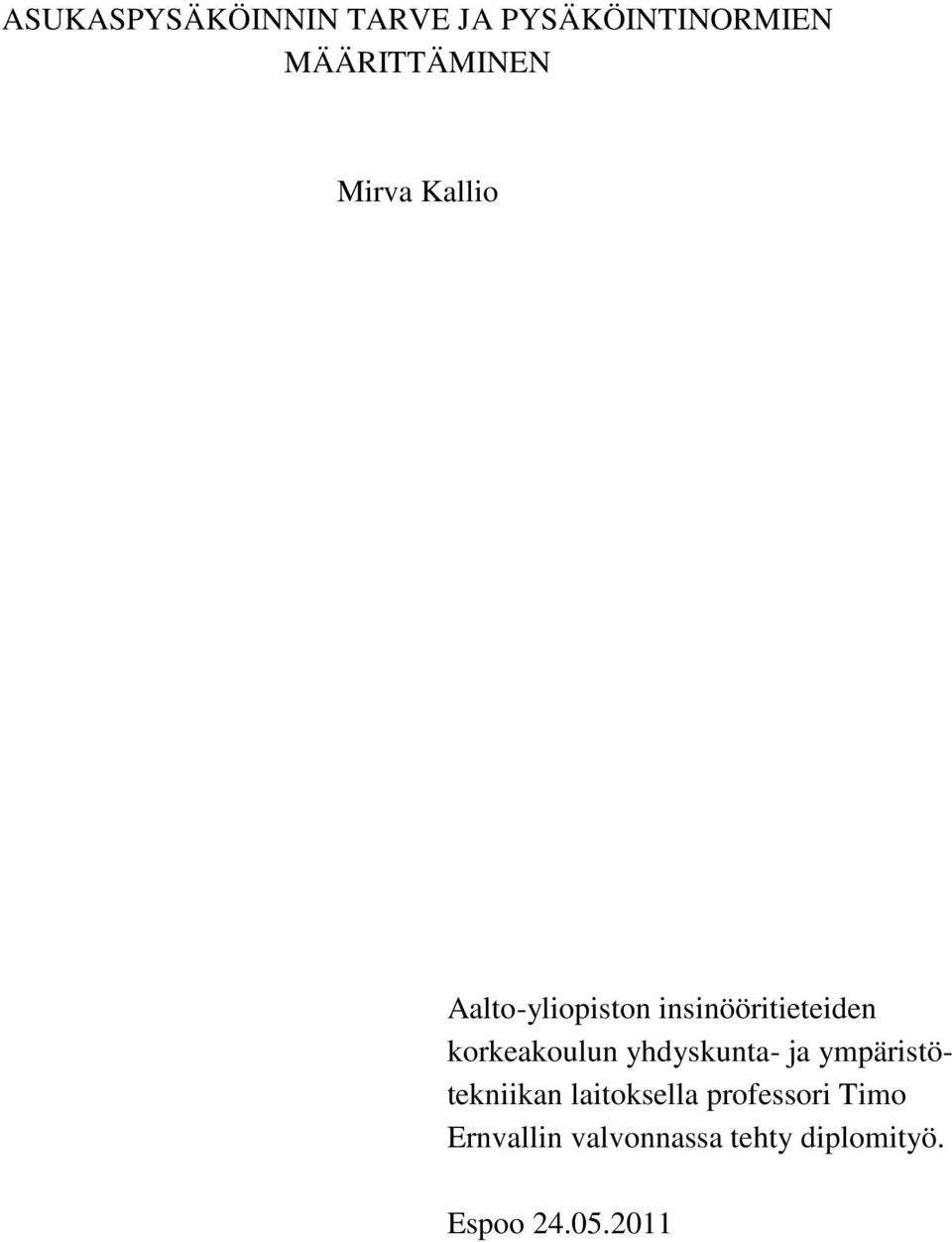 ASUKASPYSÄKÖINNIN TARVE JA PYSÄKÖINTINORMIEN MÄÄRITTÄMINEN

Mirva Kallio

Aalto-yliopiston insinööritieteiden korkeakoulun yhdyskunta- ja ympäristötekniikan laitoksella professori Timo Ernvallin valvonnassa tehty diplomityö.

Espoo 24.05.2011